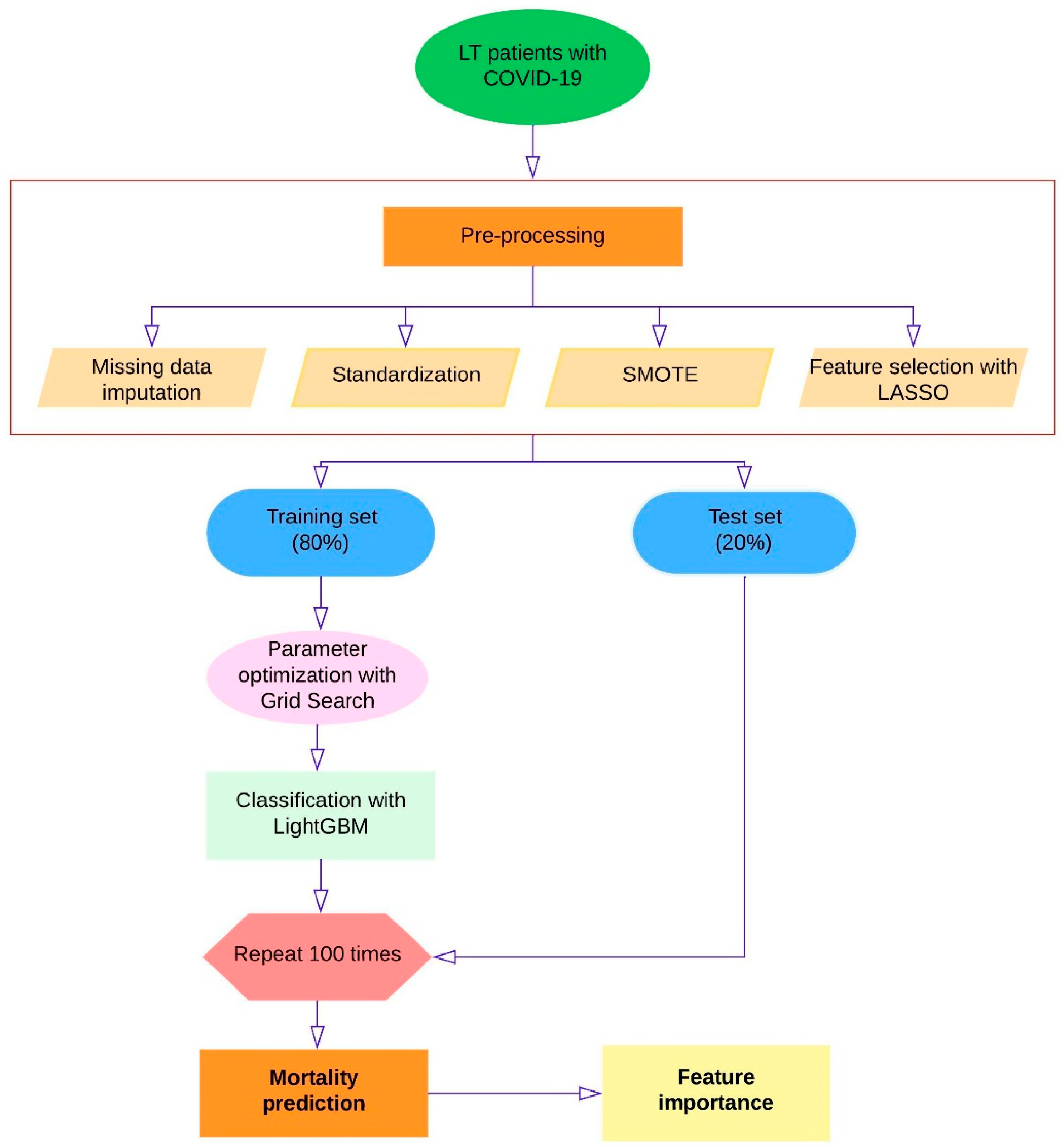 LT patients with COVID-19

Pre-processing

Missing data imputation

Standardization

SMOTE

Feature selection with LASSO

Training set (80%)

Test set (20%)

Parameter optimization with Grid Search

Classification with LightGBM

Repeat 100 times

Mortality prediction

Feature importance